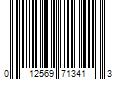 0 12569 71341 3